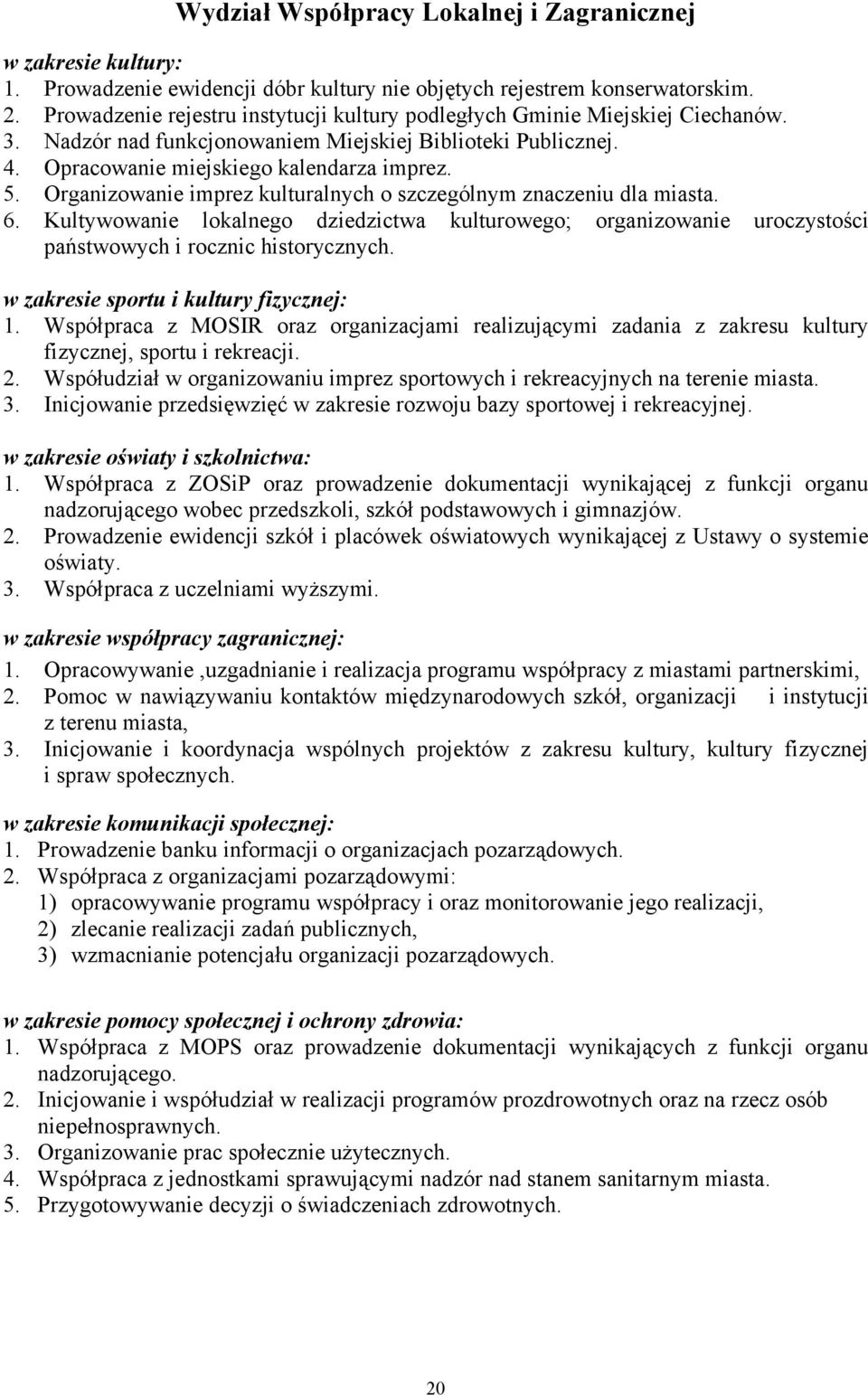 Wydział Współpracy Lokalnej i Zagranicznej

w zakresie kultury:
1. Prowadzenie ewidencji dóbr kultury nie objętych rejestrem konserwatorskim.
2. Prowadzenie rejestru instytucji kultury podległych Gminie Miejskiej Ciechanów.
3. Nadzór nad funkcjonowaniem Miejskiej Biblioteki Publicznej.
4. Opracowanie miejskiego kalendarza imprez.
5. Organizowanie imprez kulturalnych o szczególnym znaczeniu dla miasta.
6. Kultywowanie lokalnego dziedzictwa kulturowego; organizowanie uroczystości państwowych i rocznic historycznych.

w zakresie sportu i kultury fizycznej:
1. Współpraca z MOSIR oraz organizacjami realizującymi zadania z zakresu kultury fizycznej, sportu i rekreacji.
2. Współudział w organizowaniu imprez sportowych i rekreacyjnych na terenie miasta.
3. Inicjowanie przedsięwzięć w zakresie rozwoju bazy sportowej i rekreacyjnej.

w zakresie oświaty i szkolnictwa:
1. Współpraca z ZOSiP oraz prowadzenie dokumentacji wynikającej z funkcji organu nadzorującego wobec przedszkoli, szkół podstawowych i gimnazjów.
2. Prowadzenie ewidencji szkół i placówek oświatowych wynikającej z Ustawy o systemie oświaty.
3. Współpraca z uczelniami wyższymi.

w zakresie współpracy zagranicznej:
1. Opracowywanie ,uzgadnianie i realizacja programu współpracy z miastami partnerskimi,
2. Pomoc w nawiązywaniu kontaktów międzynarodowych szkół, organizacji i instytucji z terenu miasta,
3. Inicjowanie i koordynacja wspólnych projektów z zakresu kultury, kultury fizycznej i spraw społecznych.

w zakresie komunikacji społecznej:
1. Prowadzenie banku informacji o organizacjach pozarządowych.
2. Współpraca z organizacjami pozarządowymi:
1) opracowywanie programu współpracy i oraz monitorowanie jego realizacji,
2) zlecanie realizacji zadań publicznych,
3) wzmacnianie potencjału organizacji pozarządowych.

w zakresie pomocy społecznej i ochrony zdrowia:
1. Współpraca z MOPS oraz prowadzenie dokumentacji wynikających z funkcji organu nadzorującego.
2. Inicjowanie i współudział w realizacji programów prozdrowotnych oraz na rzecz osób niepełnosprawnych.
3. Organizowanie prac społecznie użytecznych.
4. Współpraca z jednostkami sprawującymi nadzór nad stanem sanitarnym miasta.
5. Przygotowywanie decyzji o świadczeniach zdrowotnych.

20